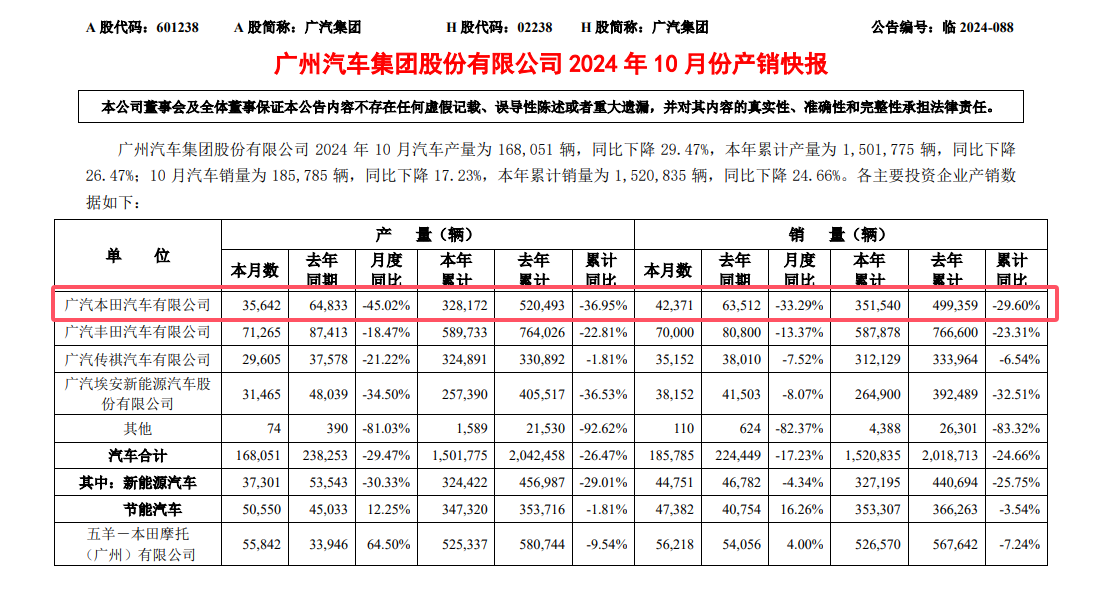 A 股代码：601238　　A 股简称：广汽集团　　H 股代码：02238　　H 股简称：广汽集团　　公告编号：临 2024-088

广州汽车集团股份有限公司 2024 年 10 月份产销快报

本公司董事会及全体董事保证本公告内容不存在任何虚假记载、误导性陈述或者重大遗漏，并对其内容的真实性、准确性和完整性承担法律责任。

广州汽车集团股份有限公司 2024 年 10 月汽车产量为 168,051 辆，同比下降 29.47%，本年累计产量为 1,501,775 辆，同比下降 26.47%；10 月汽车销量为 185,785 辆，同比下降 17.23%，本年累计销量为 1,520,835 辆，同比下降 24.66%。各主要投资企业产销数据如下：

| 单　位 | 产　量（辆） | | | | | | 销　量（辆） | | | | | |
|---|---|---|---|---|---|---|---|---|---|---|---|---|
| | 本月数 | 去年同期 | 月度同比 | 本年累计 | 去年累计 | 累计同比 | 本月数 | 去年同期 | 月度同比 | 本年累计 | 去年累计 | 累计同比 |
| 广汽本田汽车有限公司 | 35,642 | 64,833 | -45.02% | 328,172 | 520,493 | -36.95% | 42,371 | 63,512 | -33.29% | 351,540 | 499,359 | -29.60% |
| 广汽丰田汽车有限公司 | 71,265 | 87,413 | -18.47% | 589,733 | 764,026 | -22.81% | 70,000 | 80,800 | -13.37% | 587,878 | 766,600 | -23.31% |
| 广汽传祺汽车有限公司 | 29,605 | 37,578 | -21.22% | 324,891 | 330,892 | -1.81% | 35,152 | 38,010 | -7.52% | 312,129 | 333,964 | -6.54% |
| 广汽埃安新能源汽车股份有限公司 | 31,465 | 48,039 | -34.50% | 257,390 | 405,517 | -36.53% | 38,152 | 41,503 | -8.07% | 264,900 | 392,489 | -32.51% |
| 其他 | 74 | 390 | -81.03% | 1,589 | 21,530 | -92.62% | 110 | 624 | -82.37% | 4,388 | 26,301 | -83.32% |
| 汽车合计 | 168,051 | 238,253 | -29.47% | 1,501,775 | 2,042,458 | -26.47% | 185,785 | 224,449 | -17.23% | 1,520,835 | 2,018,713 | -24.66% |
| 其中：新能源汽车 | 37,301 | 53,543 | -30.33% | 324,422 | 456,987 | -29.01% | 44,751 | 46,782 | -4.34% | 327,195 | 440,694 | -25.75% |
| 节能汽车 | 50,550 | 45,033 | 12.25% | 347,320 | 353,716 | -1.81% | 47,382 | 40,754 | 16.26% | 353,307 | 366,263 | -3.54% |
| 五羊－本田摩托（广州）有限公司 | 55,842 | 33,946 | 64.50% | 525,337 | 580,744 | -9.54% | 56,218 | 54,056 | 4.00% | 526,570 | 567,642 | -7.24% |